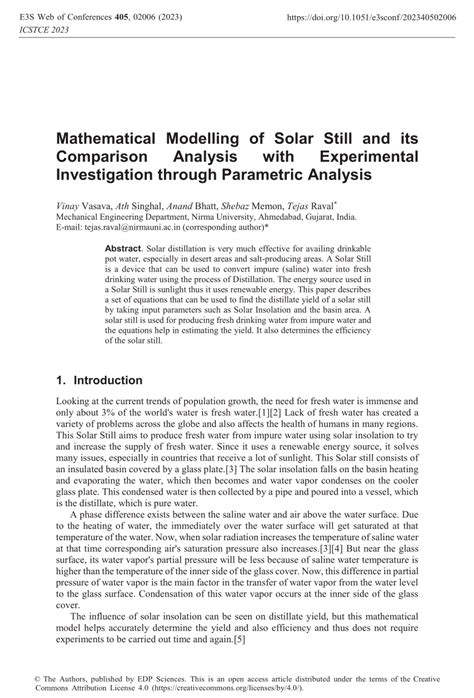 E3S Web of Conferences 405, 02006 (2023)
ICSTCE 2023

https://doi.org/10.1051/e3sconf/202340502006

Mathematical Modelling of Solar Still and its Comparison Analysis with Experimental Investigation through Parametric Analysis

Vinay Vasava, Ath Singhal, Anand Bhatt, Shebaz Memon, Tejas Raval*
Mechanical Engineering Department, Nirma University, Ahmedabad, Gujarat, India.
E-mail: tejas.raval@nirmauni.ac.in (corresponding author)*

Abstract. Solar distillation is very much effective for availing drinkable pot water, especially in desert areas and salt-producing areas. A Solar Still is a device that can be used to convert impure (saline) water into fresh drinking water using the process of Distillation. The energy source used in a Solar Still is sunlight thus it uses renewable energy. This paper describes a set of equations that can be used to find the distillate yield of a solar still by taking input parameters such as Solar Insolation and the basin area. A solar still is used for producing fresh drinking water from impure water and the equations help in estimating the yield. It also determines the efficiency of the solar still.

1. Introduction

Looking at the current trends of population growth, the need for fresh water is immense and only about 3% of the world's water is fresh water.[1][2] Lack of fresh water has created a variety of problems across the globe and also affects the health of humans in many regions. This Solar Still aims to produce fresh water from impure water using solar insolation to try and increase the supply of fresh water. Since it uses a renewable energy source, it solves many issues, especially in countries that receive a lot of sunlight. This Solar still consists of an insulated basin covered by a glass plate.[3] The solar insolation falls on the basin heating and evaporating the water, which then becomes and water vapor condenses on the cooler glass plate. This condensed water is then collected by a pipe and poured into a vessel, which is the distillate, which is pure water.

A phase difference exists between the saline water and air above the water surface. Due to the heating of water, the immediately over the water surface will get saturated at that temperature of the water. Now, when solar radiation increases the temperature of saline water at that time corresponding air's saturation pressure also increases.[3][4] But near the glass surface, its water vapor's partial pressure will be less because of saline water temperature is higher than the temperature of the inner side of the glass cover. Now, this difference in partial pressure of water vapor is the main factor in the transfer of water vapor from the water level to the glass surface. Condensation of this water vapor occurs at the inner side of the glass cover.

The influence of solar insolation can be seen on distillate yield, but this mathematical model helps accurately determine the yield and also efficiency and thus does not require experiments to be carried out time and again.[5]

© The Authors, published by EDP Sciences. This is an open access article distributed under the terms of the Creative Commons Attribution License 4.0 (https://creativecommons.org/licenses/by/4.0/).